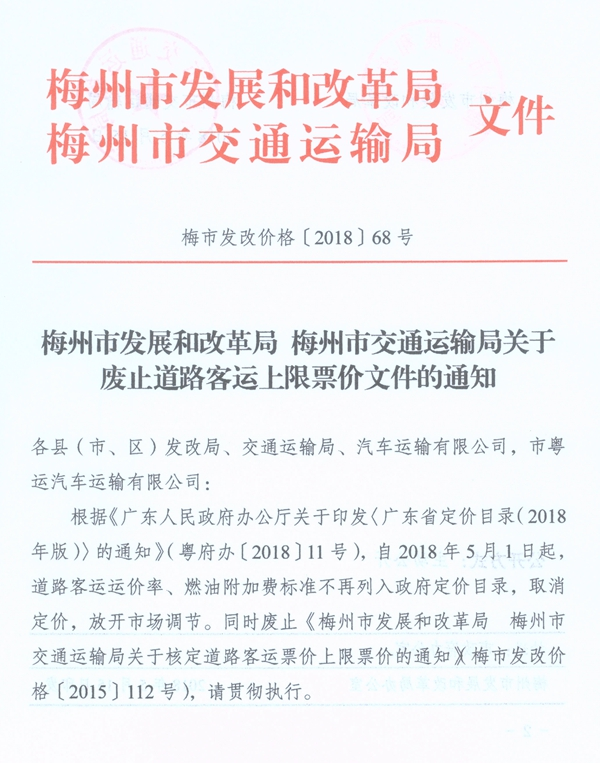 梅州市发展和改革局
梅州市交通运输局 文件

梅市发改价格〔2018〕68号

梅州市发展和改革局 梅州市交通运输局关于废止道路客运上限票价文件的通知

各县（市、区）发改局、交通运输局、汽车运输有限公司，市粤运汽车运输有限公司：

根据《广东人民政府办公厅关于印发〈广东省定价目录（2018年版）〉的通知》（粤府办〔2018〕11号），自2018年5月1日起，道路客运运价率、燃油附加费标准不再列入政府定价目录，取消定价，放开市场调节。同时废止《梅州市发展和改革局 梅州市交通运输局关于核定道路客运票价上限票价的通知》（梅市发改价格〔2015〕112号），请贯彻执行。